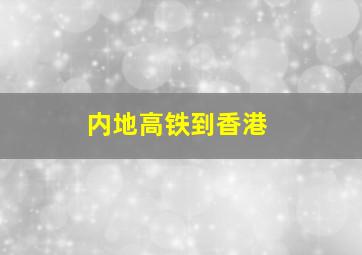 内地高铁到香港